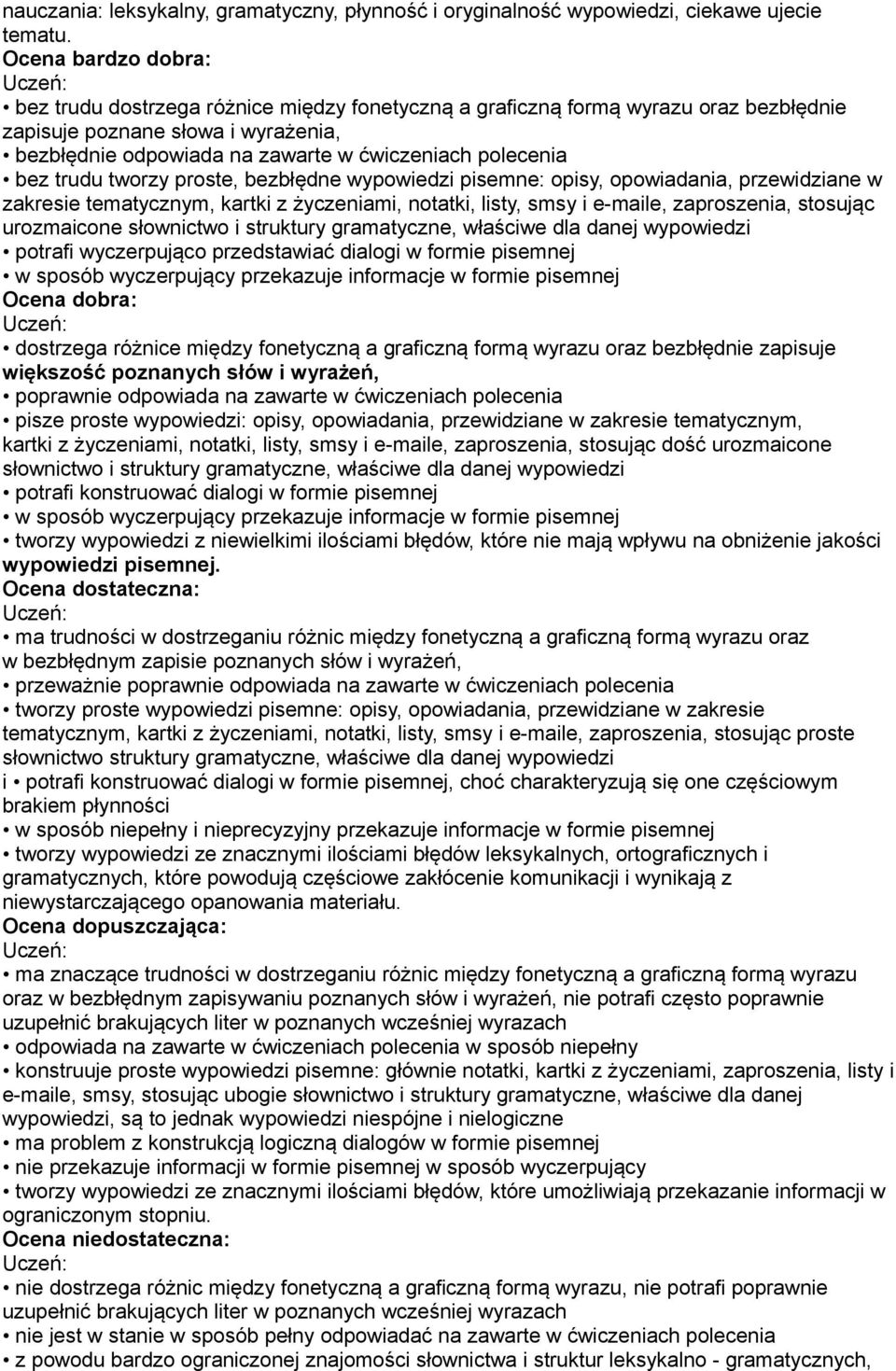 nauczania: leksykalny, gramatyczny, płynność i oryginalność wypowiedzi, ciekawe ujecie tematu.
Ocena bardzo dobra:
Uczeń:
• bez trudu dostrzega różnice między fonetyczną a graficzną formą wyrazu oraz bezbłędnie zapisuje poznane słowa i wyrażenia,
• bezbłędnie odpowiada na zawarte w ćwiczeniach polecenia
• bez trudu tworzy proste, bezbłędne wypowiedzi pisemne: opisy, opowiadania, przewidziane w zakresie tematycznym, kartki z życzeniami, notatki, listy, smsy i e-maile, zaproszenia, stosując urozmaicone słownictwo i struktury gramatyczne, właściwe dla danej wypowiedzi
• potrafi wyczerpująco przedstawiać dialogi w formie pisemnej
• w sposób wyczerpujący przekazuje informacje w formie pisemnej
Ocena dobra:
Uczeń:
• dostrzega różnice między fonetyczną a graficzną formą wyrazu oraz bezbłędnie zapisuje większość poznanych słów i wyrażeń,
• poprawnie odpowiada na zawarte w ćwiczeniach polecenia
• pisze proste wypowiedzi: opisy, opowiadania, przewidziane w zakresie tematycznym, kartki z życzeniami, notatki, listy, smsy i e-maile, zaproszenia, stosując dość urozmaicone słownictwo i struktury gramatyczne, właściwe dla danej wypowiedzi
• potrafi konstruować dialogi w formie pisemnej
• w sposób wyczerpujący przekazuje informacje w formie pisemnej
• tworzy wypowiedzi z niewielkimi ilościami błędów, które nie mają wpływu na obniżenie jakości wypowiedzi pisemnej.
Ocena dostateczna:
Uczeń:
• ma trudności w dostrzeganiu różnic między fonetyczną a graficzną formą wyrazu oraz w bezbłędnym zapisie poznanych słów i wyrażeń,
• przeważnie poprawnie odpowiada na zawarte w ćwiczeniach polecenia
• tworzy proste wypowiedzi pisemne: opisy, opowiadania, przewidziane w zakresie tematycznym, kartki z życzeniami, notatki, listy, smsy i e-maile, zaproszenia, stosując proste słownictwo struktury gramatyczne, właściwe dla danej wypowiedzi
i • potrafi konstruować dialogi w formie pisemnej, choć charakteryzują się one częściowym brakiem płynności
• w sposób niepełny i nieprecyzyjny przekazuje informacje w formie pisemnej
• tworzy wypowiedzi ze znacznymi ilościami błędów leksykalnych, ortograficznych i gramatycznych, które powodują częściowe zakłócenie komunikacji i wynikają z niewystarczającego opanowania materiału.
Ocena dopuszczająca:
Uczeń:
• ma znaczące trudności w dostrzeganiu różnic między fonetyczną a graficzną formą wyrazu oraz w bezbłędnym zapisywaniu poznanych słów i wyrażeń, nie potrafi często poprawnie uzupełnić brakujących liter w poznanych wcześniej wyrazach
• odpowiada na zawarte w ćwiczeniach polecenia w sposób niepełny
• konstruuje proste wypowiedzi pisemne: głównie notatki, kartki z życzeniami, zaproszenia, listy i e-maile, smsy, stosując ubogie słownictwo i struktury gramatyczne, właściwe dla danej wypowiedzi, są to jednak wypowiedzi niespójne i nielogiczne
• ma problem z konstrukcją logiczną dialogów w formie pisemnej
• nie przekazuje informacji w formie pisemnej w sposób wyczerpujący
• tworzy wypowiedzi ze znacznymi ilościami błędów, które umożliwiają przekazanie informacji w ograniczonym stopniu.
Ocena niedostateczna:
Uczeń:
• nie dostrzega różnic między fonetyczną a graficzną formą wyrazu, nie potrafi poprawnie uzupełnić brakujących liter w poznanych wcześniej wyrazach
• nie jest w stanie w sposób pełny odpowiadać na zawarte w ćwiczeniach polecenia
• z powodu bardzo ograniczonej znajomości słownictwa i struktur leksykalno - gramatycznych,